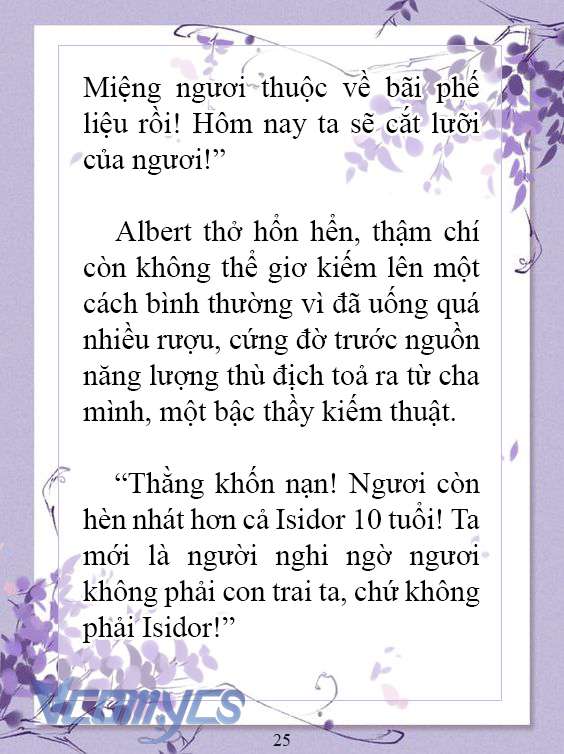 Miệng ngươi thuộc về bãi phế liệu rồi! Hôm nay ta sẽ cắt lưỡi của ngươi!”

Albert thở hổn hển, thậm chí còn không thể giơ kiếm lên một cách bình thường vì đã uống quá nhiều rượu, cứng đờ trước nguồn năng lượng thù địch toả ra từ cha mình, một bậc thầy kiếm thuật.

“Thằng khốn nạn! Ngươi còn hèn nhát hơn cả Isidor 10 tuổi! Ta mới là người nghi ngờ ngươi không phải con trai ta, chứ không phải Isidor!”

Vcomycs

25